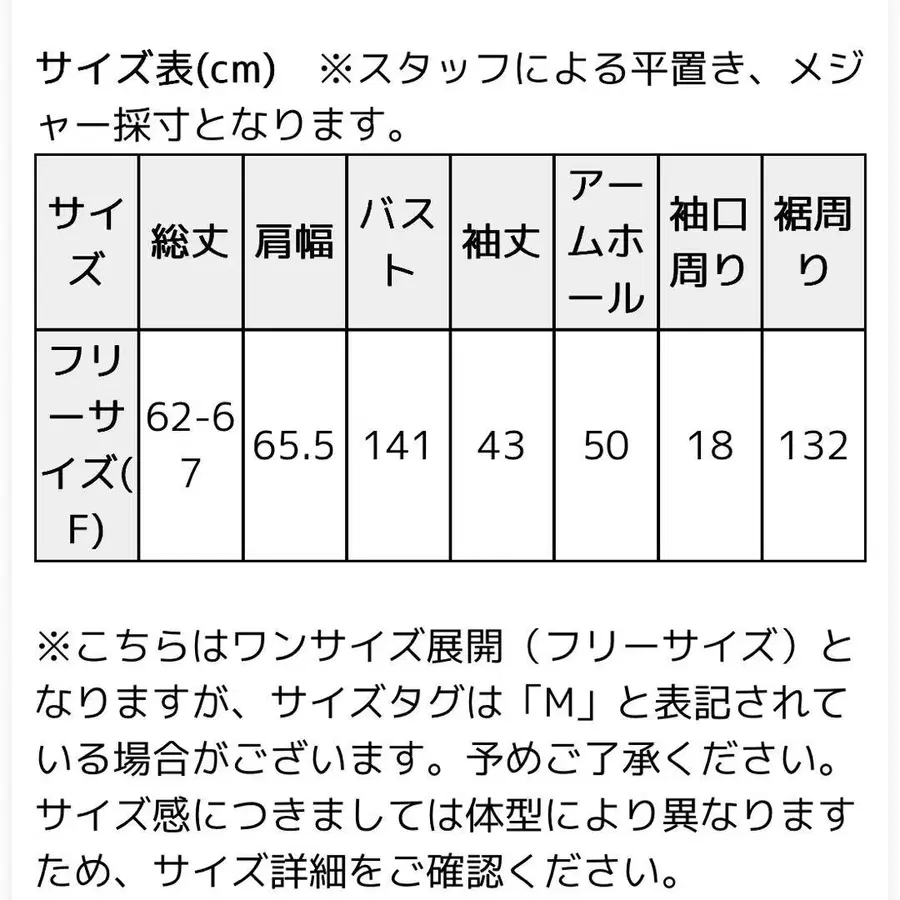 サイズ表(cm)　※スタッフによる平置き、メジャー採寸となります。

| サイズ | 総丈 | 肩幅 | バスト | 袖丈 | アームホール | 袖口周り | 裾周り |
|---|---|---|---|---|---|---|---|
| フリーサイズ(F) | 62-67 | 65.5 | 141 | 43 | 50 | 18 | 132 |

※こちらはワンサイズ展開（フリーサイズ）となりますが、サイズタグは「M」と表記されている場合がございます。予めご了承ください。サイズ感につきましては体型により異なりますため、サイズ詳細をご確認ください。